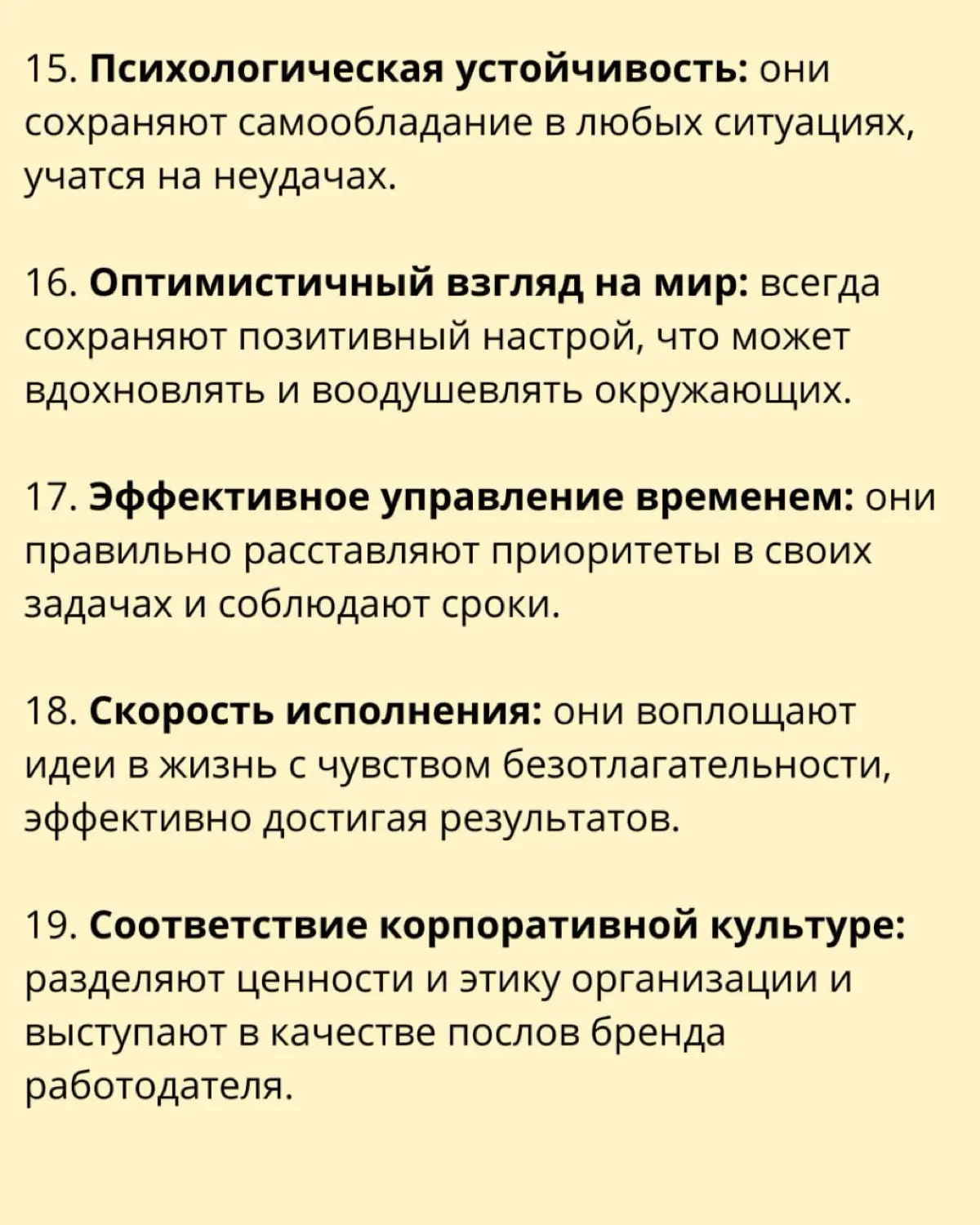 15. Психологическая устойчивость: они сохраняют самообладание в любых ситуациях, учатся на неудачах.

16. Оптимистичный взгляд на мир: всегда сохраняют позитивный настрой, что может вдохновлять и воодушевлять окружающих.

17. Эффективное управление временем: они правильно расставляют приоритеты в своих задачах и соблюдают сроки.

18. Скорость исполнения: они воплощают идеи в жизнь с чувством безотлагательности, эффективно достигая результатов.

19. Соответствие корпоративной культуре: разделяют ценности и этику организации и выступают в качестве послов бренда работодателя.